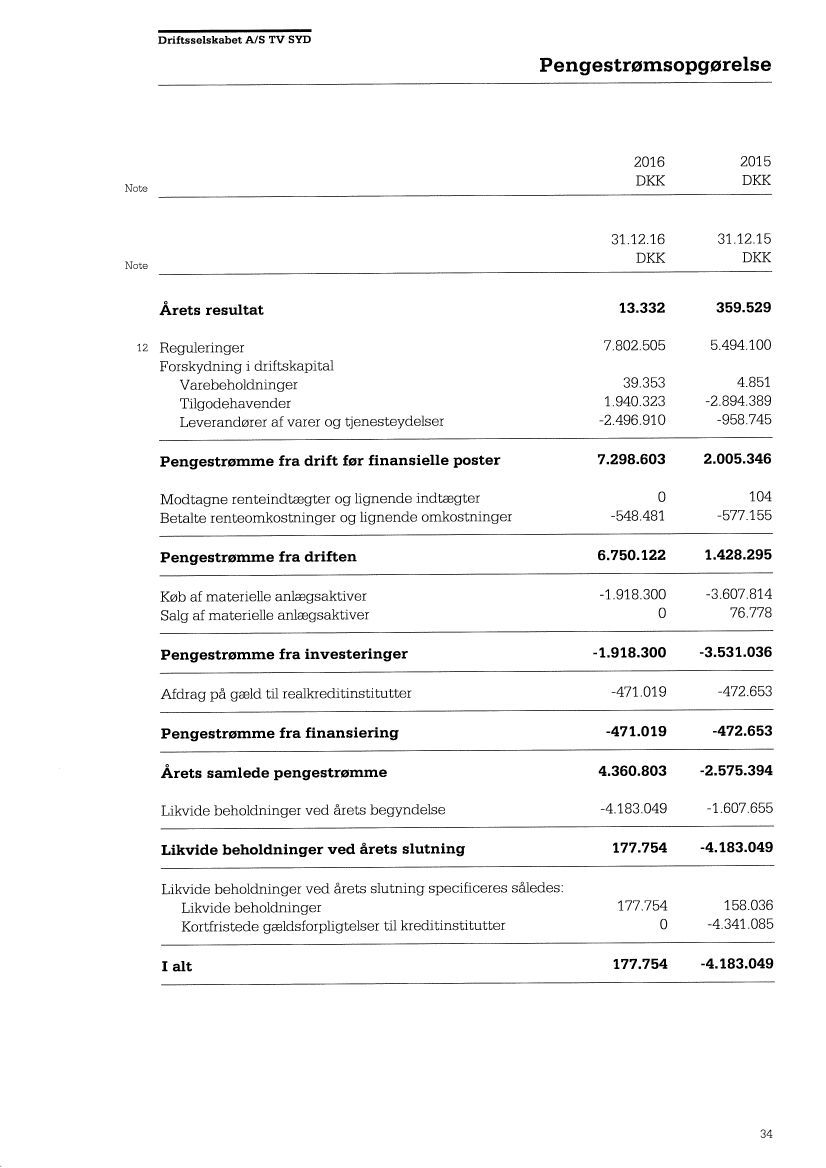 Driftsselskabet A/S TV SYD

Pengestrømsopgørelse

| Note | | 2016 DKK | 2015 DKK |
|---|---|---|---|
| Note | | 31.12.16 DKK | 31.12.15 DKK |
| | **Årets resultat** | **13.332** | **359.529** |
| 12 | Reguleringer | 7.802.505 | 5.494.100 |
| | Forskydning i driftskapital | | |
| | Varebeholdninger | 39.353 | 4.851 |
| | Tilgodehavender | 1.940.323 | -2.894.389 |
| | Leverandører af varer og tjenesteydelser | -2.496.910 | -958.745 |
| | **Pengestrømme fra drift før finansielle poster** | **7.298.603** | **2.005.346** |
| | Modtagne renteindtægter og lignende indtægter | 0 | 104 |
| | Betalte renteomkostninger og lignende omkostninger | -548.481 | -577.155 |
| | **Pengestrømme fra driften** | **6.750.122** | **1.428.295** |
| | Køb af materielle anlægsaktiver | -1.918.300 | -3.607.814 |
| | Salg af materielle anlægsaktiver | 0 | 76.778 |
| | **Pengestrømme fra investeringer** | **-1.918.300** | **-3.531.036** |
| | Afdrag på gæld til realkreditinstitutter | -471.019 | -472.653 |
| | **Pengestrømme fra finansiering** | **-471.019** | **-472.653** |
| | **Årets samlede pengestrømme** | **4.360.803** | **-2.575.394** |
| | Likvide beholdninger ved årets begyndelse | -4.183.049 | -1.607.655 |
| | **Likvide beholdninger ved årets slutning** | **177.754** | **-4.183.049** |
| | Likvide beholdninger ved årets slutning specificeres således: | | |
| | Likvide beholdninger | 177.754 | 158.036 |
| | Kortfristede gældsforpligtelser til kreditinstitutter | 0 | -4.341.085 |
| | **I alt** | **177.754** | **-4.183.049** |

34